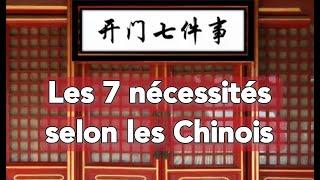 开门七件事

Les 7 nécessités selon les Chinois